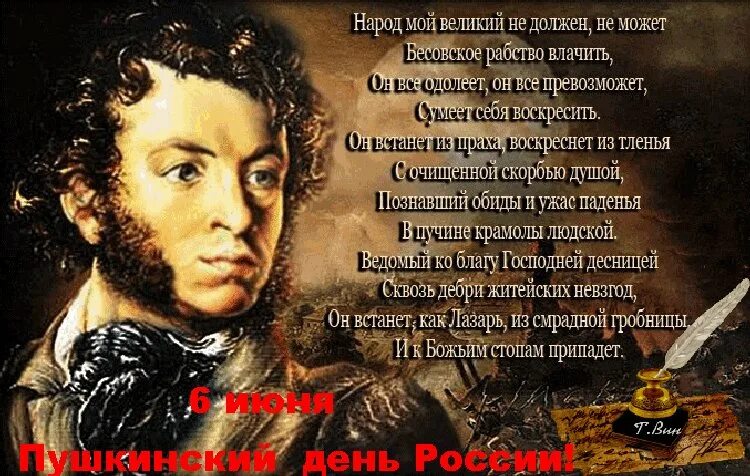 Народ мой великий не должен, не может
Бесовское рабство влачить,
Он все одолеет, он все превозможет,
Сумеет себя воскресить.
Он встанет из праха, воскреснет из тленья
С очищенной скорбью душой,
Познавший обиды и ужас паденья
В пучине крамолы людской.
Ведомый ко благу Господней десницей
Сквозь дебри житейских невзгод,
Он встанет, как Лазарь, из смрадной гробницы
И к Божьим стопам припадет.

6 июня
Пушкинский день России!

Г.Вин